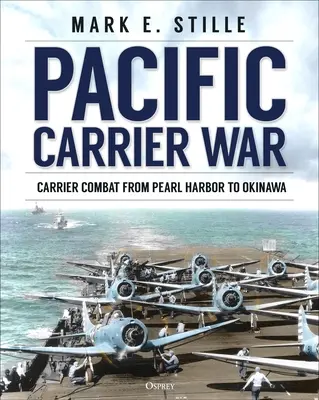 MARK E. STILLE

PACIFIC CARRIER WAR

CARRIER COMBAT FROM PEARL HARBOR TO OKINAWA

OSPREY